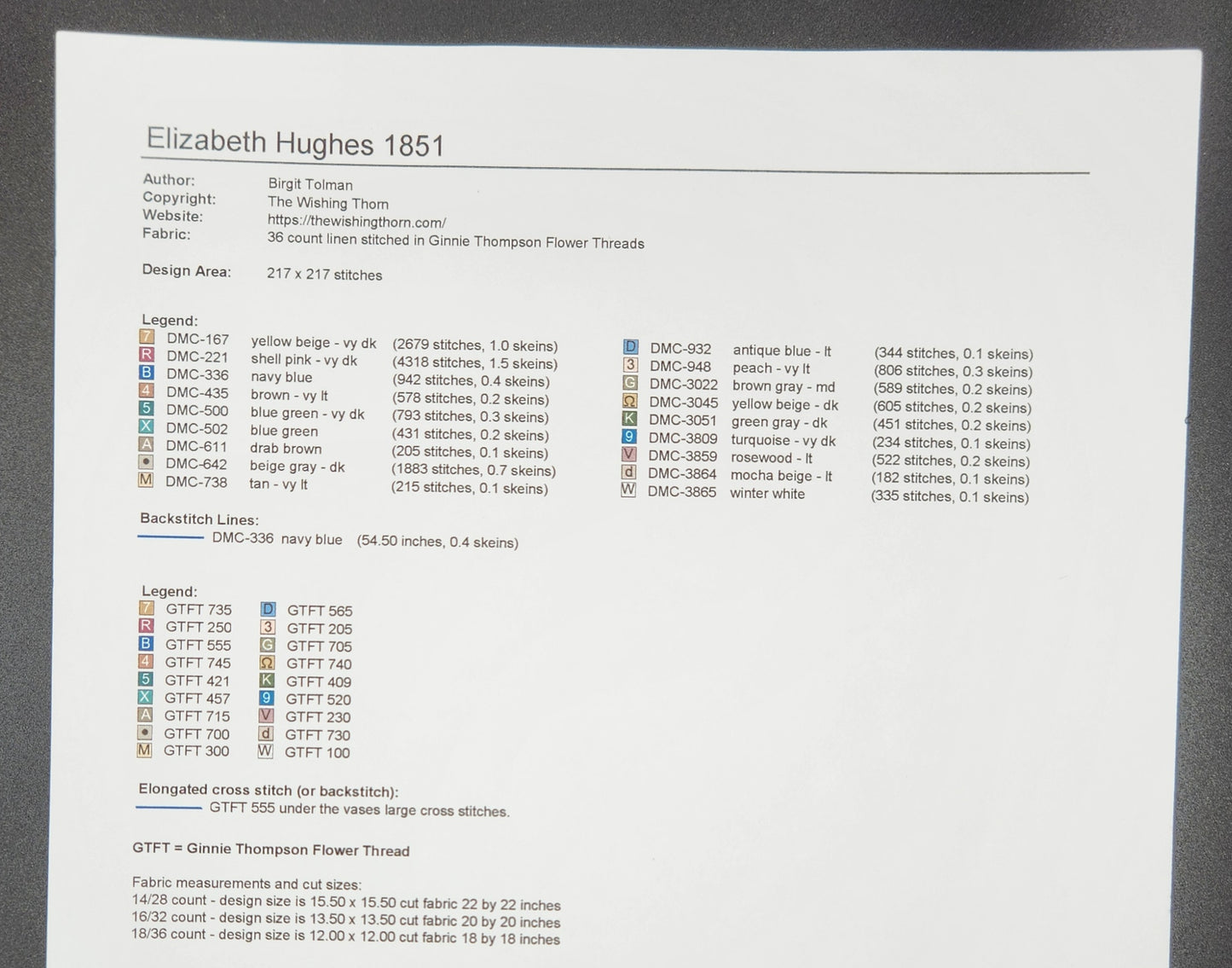 Elizabeth Hughes 1851

Author: Birgit Tolman
Copyright: The Wishing Thorn
Website: https://thewishingthorn.com/
Fabric: 36 count linen stitched in Ginnie Thompson Flower Threads

Design Area: 217 x 217 stitches

Legend:
7 DMC-167 yellow beige - vy dk (2679 stitches, 1.0 skeins)
R DMC-221 shell pink - vy dk (4318 stitches, 1.5 skeins)
B DMC-336 navy blue (942 stitches, 0.4 skeins)
4 DMC-435 brown - vy lt (578 stitches, 0.2 skeins)
5 DMC-500 blue green - vy dk (793 stitches, 0.3 skeins)
X DMC-502 blue green (431 stitches, 0.2 skeins)
A DMC-611 drab brown (205 stitches, 0.1 skeins)
• DMC-642 beige gray - dk (1883 stitches, 0.7 skeins)
M DMC-738 tan - vy lt (215 stitches, 0.1 skeins)

D DMC-932 antique blue - lt (344 stitches, 0.1 skeins)
3 DMC-948 peach - vy lt (806 stitches, 0.3 skeins)
G DMC-3022 brown gray - md (589 stitches, 0.2 skeins)
Ω DMC-3045 yellow beige - dk (605 stitches, 0.2 skeins)
K DMC-3051 green gray - dk (451 stitches, 0.2 skeins)
9 DMC-3809 turquoise - vy dk (234 stitches, 0.1 skeins)
V DMC-3859 rosewood - lt (522 stitches, 0.2 skeins)
d DMC-3864 mocha beige - lt (182 stitches, 0.1 skeins)
W DMC-3865 winter white (335 stitches, 0.1 skeins)

Backstitch Lines:
DMC-336 navy blue (54.50 inches, 0.4 skeins)

Legend:
7 GTFT 735
R GTFT 250
B GTFT 555
4 GTFT 745
5 GTFT 421
X GTFT 457
A GTFT 715
• GTFT 700
M GTFT 300

D GTFT 565
3 GTFT 205
G GTFT 705
Ω GTFT 740
K GTFT 409
9 GTFT 520
V GTFT 230
d GTFT 730
W GTFT 100

Elongated cross stitch (or backstitch):
GTFT 555 under the vases large cross stitches.

GTFT = Ginnie Thompson Flower Thread

Fabric measurements and cut sizes:
14/28 count - design size is 15.50 x 15.50 cut fabric 22 by 22 inches
16/32 count - design size is 13.50 x 13.50 cut fabric 20 by 20 inches
18/36 count - design size is 12.00 x 12.00 cut fabric 18 by 18 inches